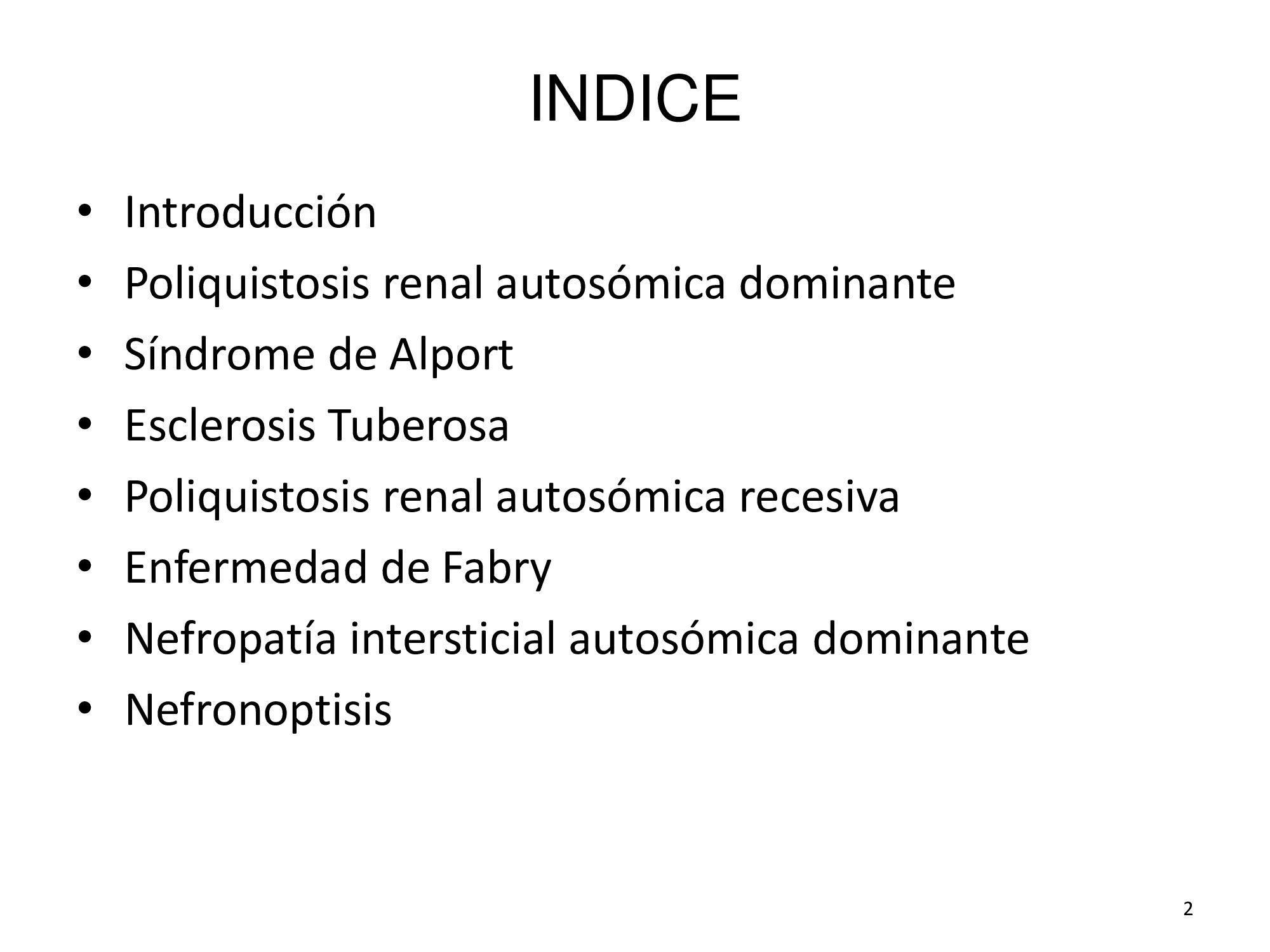 INDICE

• Introducción
• Poliquistosis renal autosómica dominante
• Síndrome de Alport
• Esclerosis Tuberosa
• Poliquistosis renal autosómica recesiva
• Enfermedad de Fabry
• Nefropatía intersticial autosómica dominante
• Nefronoptisis

2